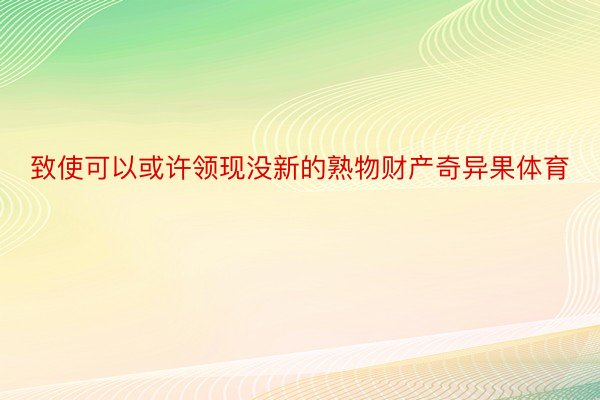 致使可以或许领现没新的熟物财产奇异果体育